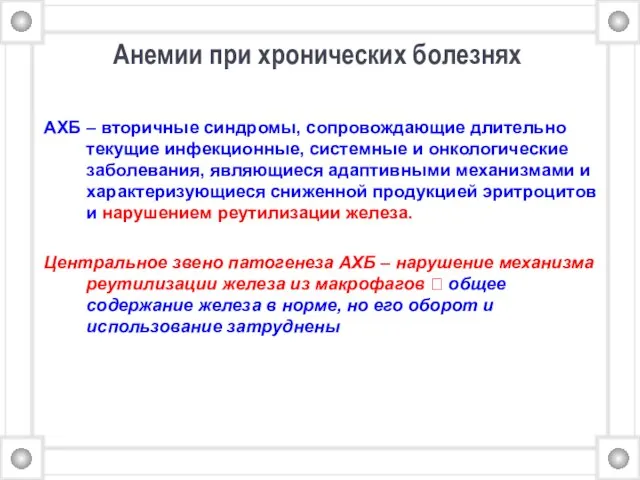 Анемии при хронических болезнях

АХБ – вторичные синдромы, сопровождающие длительно текущие инфекционные, системные и онкологические заболевания, являющиеся адаптивными механизмами и характеризующиеся сниженной продукцией эритроцитов и нарушением реутилизации железа.

Центральное звено патогенеза АХБ – нарушение механизма реутилизации железа из макрофагов  общее содержание железа в норме, но его оборот и использование затруднены